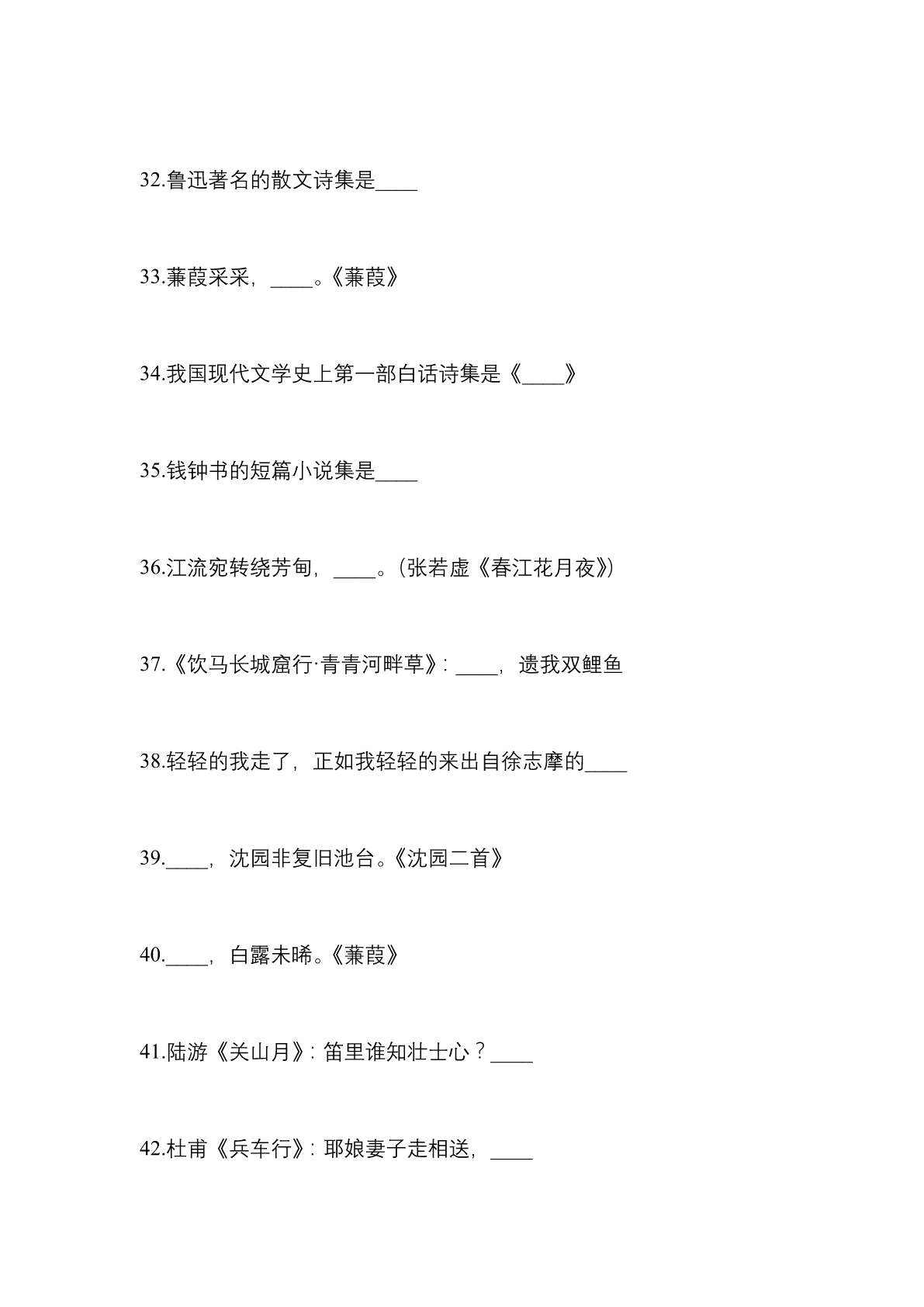 32.鲁迅著名的散文诗集是____

33.蒹葭采采，____。《蒹葭》

34.我国现代文学史上第一部白话诗集是《____》

35.钱钟书的短篇小说集是____

36.江流宛转绕芳甸，____。（张若虚《春江花月夜》）

37.《饮马长城窟行·青青河畔草》：____，遗我双鲤鱼

38.轻轻的我走了，正如我轻轻的来出自徐志摩的____

39.____，沈园非复旧池台。《沈园二首》

40.____，白露未晞。《蒹葭》

41.陆游《关山月》：笛里谁知壮士心？____

42.杜甫《兵车行》：耶娘妻子走相送，____